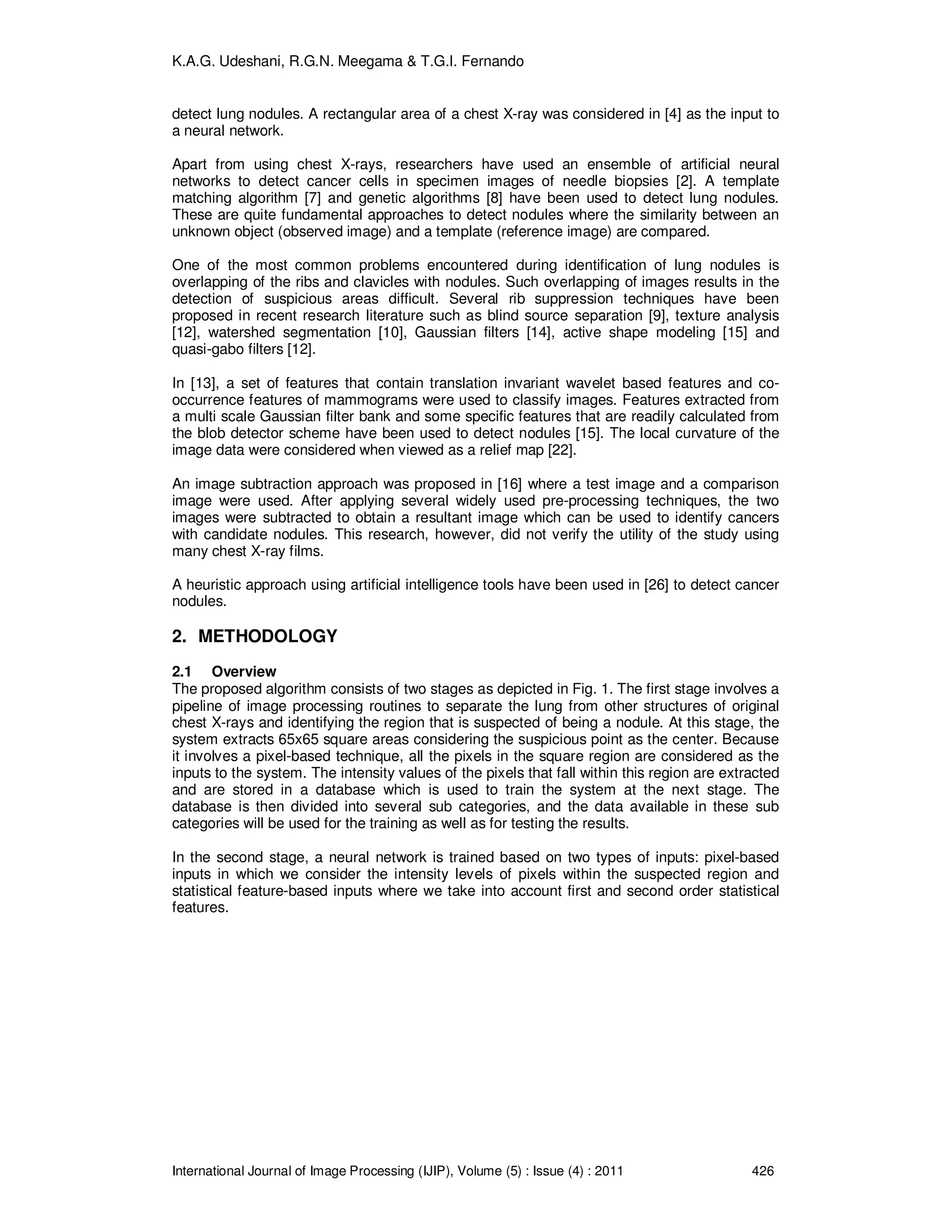 K.A.G. Udeshani, R.G.N. Meegama & T.G.I. Fernando

detect lung nodules. A rectangular area of a chest X-ray was considered in [4] as the input to a neural network.

Apart from using chest X-rays, researchers have used an ensemble of artificial neural networks to detect cancer cells in specimen images of needle biopsies [2]. A template matching algorithm [7] and genetic algorithms [8] have been used to detect lung nodules. These are quite fundamental approaches to detect nodules where the similarity between an unknown object (observed image) and a template (reference image) are compared.

One of the most common problems encountered during identification of lung nodules is overlapping of the ribs and clavicles with nodules. Such overlapping of images results in the detection of suspicious areas difficult. Several rib suppression techniques have been proposed in recent research literature such as blind source separation [9], texture analysis [12], watershed segmentation [10], Gaussian filters [14], active shape modeling [15] and quasi-gabo filters [12].

In [13], a set of features that contain translation invariant wavelet based features and co-occurrence features of mammograms were used to classify images. Features extracted from a multi scale Gaussian filter bank and some specific features that are readily calculated from the blob detector scheme have been used to detect nodules [15]. The local curvature of the image data were considered when viewed as a relief map [22].

An image subtraction approach was proposed in [16] where a test image and a comparison image were used. After applying several widely used pre-processing techniques, the two images were subtracted to obtain a resultant image which can be used to identify cancers with candidate nodules. This research, however, did not verify the utility of the study using many chest X-ray films.

A heuristic approach using artificial intelligence tools have been used in [26] to detect cancer nodules.

2. METHODOLOGY

2.1 Overview
The proposed algorithm consists of two stages as depicted in Fig. 1. The first stage involves a pipeline of image processing routines to separate the lung from other structures of original chest X-rays and identifying the region that is suspected of being a nodule. At this stage, the system extracts 65x65 square areas considering the suspicious point as the center. Because it involves a pixel-based technique, all the pixels in the square region are considered as the inputs to the system. The intensity values of the pixels that fall within this region are extracted and are stored in a database which is used to train the system at the next stage. The database is then divided into several sub categories, and the data available in these sub categories will be used for the training as well as for testing the results.

In the second stage, a neural network is trained based on two types of inputs: pixel-based inputs in which we consider the intensity levels of pixels within the suspected region and statistical feature-based inputs where we take into account first and second order statistical features.

International Journal of Image Processing (IJIP), Volume (5) : Issue (4) : 2011 426